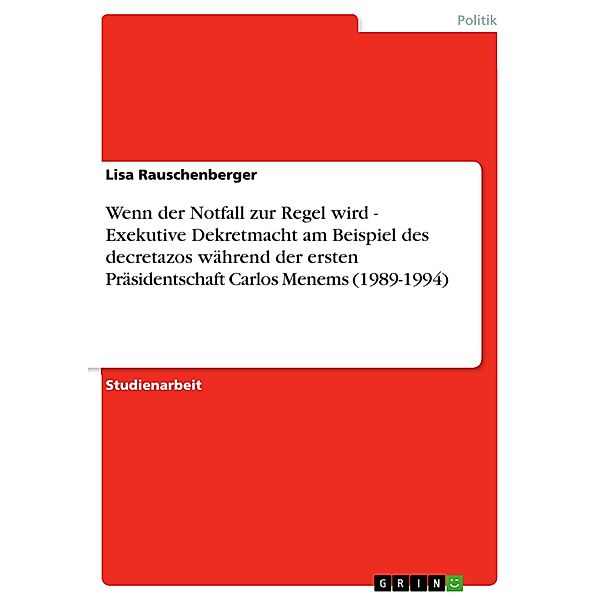 Politik

Lisa Rauschenberger

Wenn der Notfall zur Regel wird - Exekutive Dekretmacht am Beispiel des decretazos während der ersten Präsidentschaft Carlos Menems (1989-1994)

Studienarbeit

GRIN